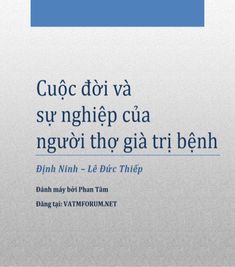 Cuộc đời và sự nghiệp của người thợ già trị bệnh

Định Ninh – Lê Đức Thiếp

Đánh máy bởi Phan Tâm

Đăng tại: VATMFORUM.NET